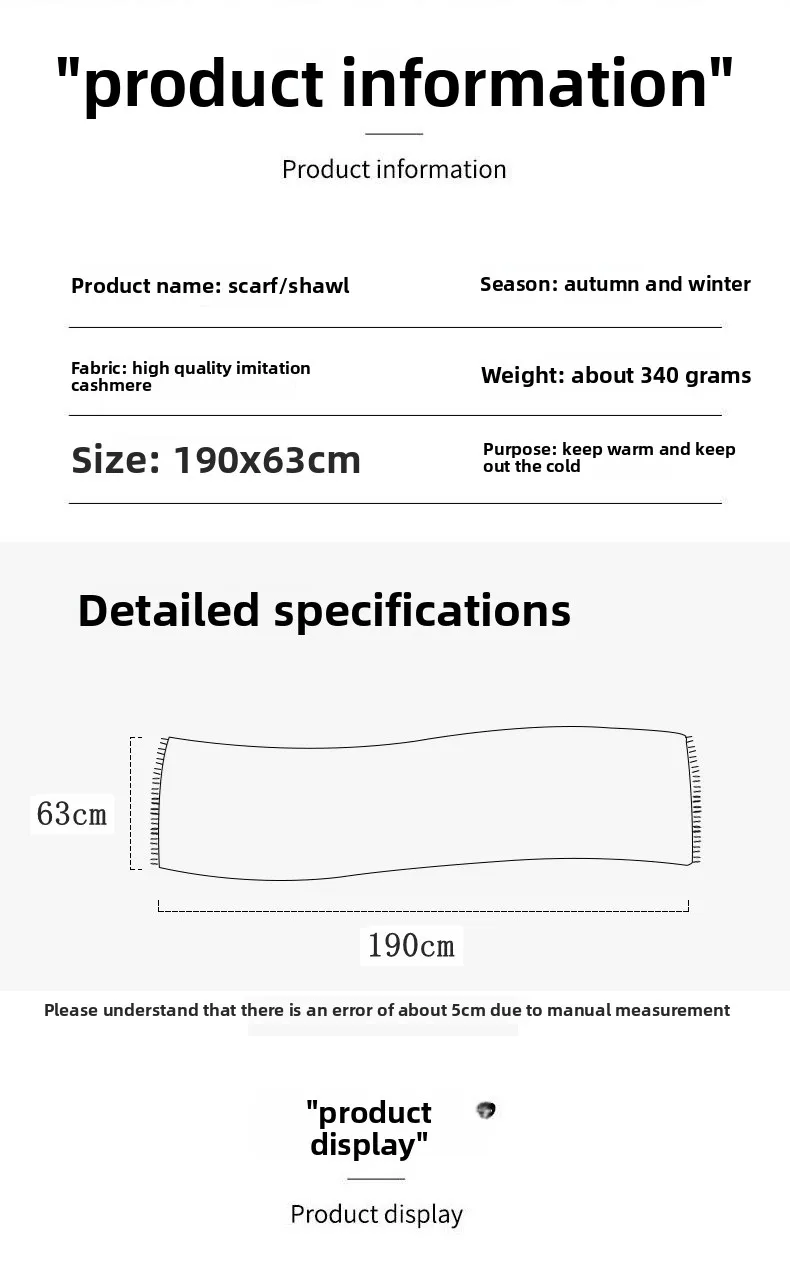 "product information"

Product information

Product name: scarf/shawl

Season: autumn and winter

Fabric: high quality imitation cashmere

Weight: about 340 grams

Size: 190x63cm

Purpose: keep warm and keep out the cold

Detailed specifications

63cm

190cm

Please understand that there is an error of about 5cm due to manual measurement

"product display"

Product display